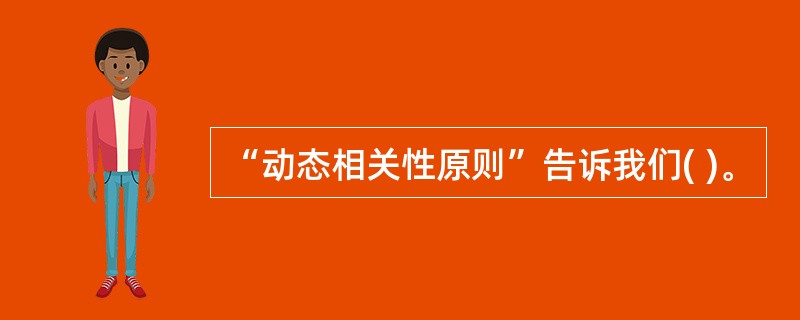 “动态相关性原则”告诉我们( )。